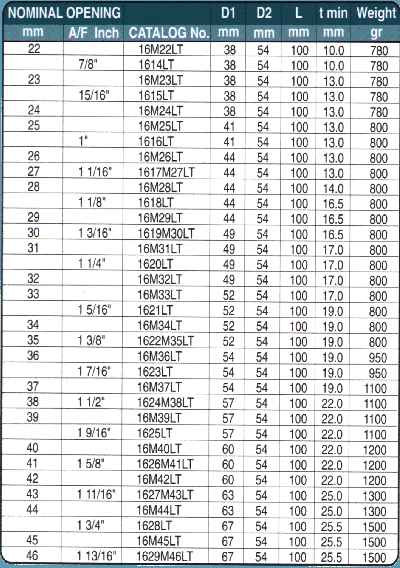 | NOMINAL OPENING | | | D1 | D2 | L | t min | Weight |
|---|---|---|---|---|---|---|---|
| mm | A/F Inch | CATALOG No. | mm | mm | mm | mm | gr |
| 22 | | 16M22LT | 38 | 54 | 100 | 10.0 | 780 |
| | 7/8" | 1614LT | 38 | 54 | 100 | 10.0 | 780 |
| 23 | | 16M23LT | 38 | 54 | 100 | 13.0 | 780 |
| | 15/16" | 1615LT | 38 | 54 | 100 | 13.0 | 780 |
| 24 | | 16M24LT | 38 | 54 | 100 | 13.0 | 780 |
| 25 | | 16M25LT | 41 | 54 | 100 | 13.0 | 800 |
| | 1" | 1616LT | 41 | 54 | 100 | 13.0 | 800 |
| 26 | | 16M26LT | 44 | 54 | 100 | 13.0 | 800 |
| 27 | 1 1/16" | 1617M27LT | 44 | 54 | 100 | 13.0 | 800 |
| 28 | | 16M28LT | 44 | 54 | 100 | 14.0 | 800 |
| | 1 1/8" | 1618LT | 44 | 54 | 100 | 16.5 | 800 |
| 29 | | 16M29LT | 44 | 54 | 100 | 16.5 | 800 |
| 30 | 1 3/16" | 1619M30LT | 49 | 54 | 100 | 16.5 | 800 |
| 31 | | 16M31LT | 49 | 54 | 100 | 17.0 | 800 |
| | 1 1/4" | 1620LT | 49 | 54 | 100 | 17.0 | 800 |
| 32 | | 16M32LT | 49 | 54 | 100 | 17.0 | 800 |
| 33 | | 16M33LT | 52 | 54 | 100 | 17.0 | 800 |
| | 1 5/16" | 1621LT | 52 | 54 | 100 | 19.0 | 800 |
| 34 | | 16M34LT | 52 | 54 | 100 | 19.0 | 800 |
| 35 | 1 3/8" | 1622M35LT | 52 | 54 | 100 | 19.0 | 800 |
| 36 | | 16M36LT | 54 | 54 | 100 | 19.0 | 950 |
| | 1 7/16" | 1623LT | 54 | 54 | 100 | 19.0 | 950 |
| 37 | | 16M37LT | 54 | 54 | 100 | 19.0 | 1100 |
| 38 | 1 1/2" | 1624M38LT | 57 | 54 | 100 | 22.0 | 1100 |
| 39 | | 16M39LT | 57 | 54 | 100 | 22.0 | 1100 |
| | 1 9/16" | 1625LT | 57 | 54 | 100 | 22.0 | 1100 |
| 40 | | 16M40LT | 60 | 54 | 100 | 22.0 | 1200 |
| 41 | 1 5/8" | 1626M41LT | 60 | 54 | 100 | 22.0 | 1200 |
| 42 | | 16M42LT | 60 | 54 | 100 | 22.0 | 1200 |
| 43 | 1 11/16" | 1627M43LT | 63 | 54 | 100 | 25.0 | 1300 |
| 44 | | 16M44LT | 63 | 54 | 100 | 25.0 | 1300 |
| | 1 3/4" | 1628LT | 67 | 54 | 100 | 25.5 | 1500 |
| 45 | | 16M45LT | 67 | 54 | 100 | 25.5 | 1500 |
| 46 | 1 13/16" | 1629M46LT | 67 | 54 | 100 | 25.5 | 1500 |